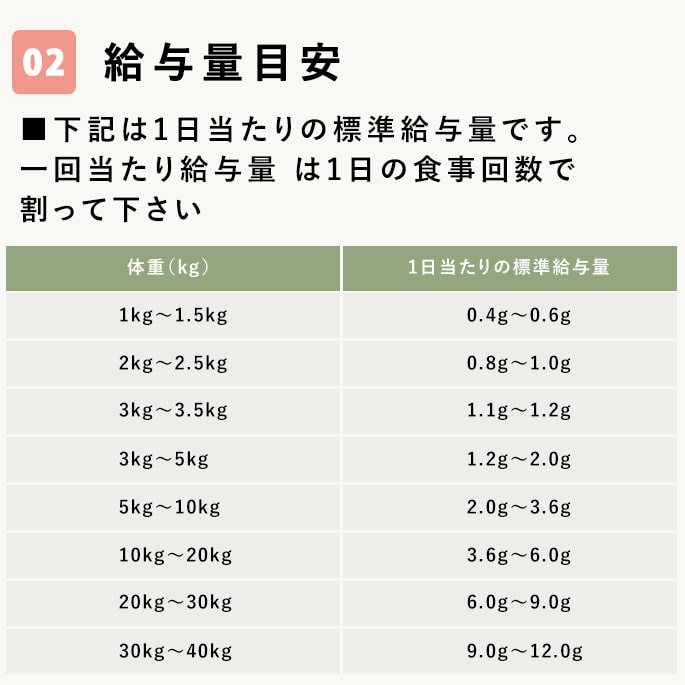 02 給与量目安

■下記は1日当たりの標準給与量です。一回当たり給与量 は1日の食事回数で割って下さい

| 体重(kg) | 1日当たりの標準給与量 |
|---|---|
| 1kg～1.5kg | 0.4g～0.6g |
| 2kg～2.5kg | 0.8g～1.0g |
| 3kg～3.5kg | 1.1g～1.2g |
| 3kg～5kg | 1.2g～2.0g |
| 5kg～10kg | 2.0g～3.6g |
| 10kg～20kg | 3.6g～6.0g |
| 20kg～30kg | 6.0g～9.0g |
| 30kg～40kg | 9.0g～12.0g |